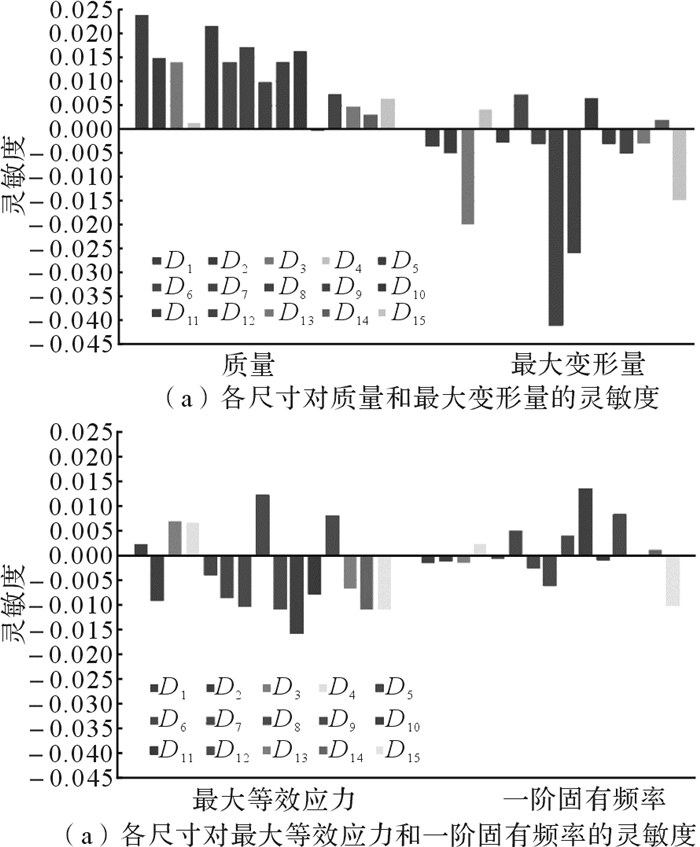 0.025
0.020
0.015
0.010
0.005
0.000
−0.005
−0.010
−0.015
−0.020
−0.025
−0.030
−0.035
−0.040
−0.045

灵敏度

$D_1$ $D_2$ $D_3$ $D_4$ $D_5$
$D_6$ $D_7$ $D_8$ $D_9$ $D_{10}$
$D_{11}$ $D_{12}$ $D_{13}$ $D_{14}$ $D_{15}$

质量　最大变形量

（a）各尺寸对质量和最大变形量的灵敏度

0.025
0.020
0.015
0.010
0.005
0.000
−0.005
−0.010
−0.015
−0.020
−0.025
−0.030
−0.035
−0.040
−0.045

灵敏度

$D_1$ $D_2$ $D_3$ $D_4$ $D_5$
$D_6$ $D_7$ $D_8$ $D_9$ $D_{10}$
$D_{11}$ $D_{12}$ $D_{13}$ $D_{14}$ $D_{15}$

最大等效应力　一阶固有频率

（a）各尺寸对最大等效应力和一阶固有频率的灵敏度